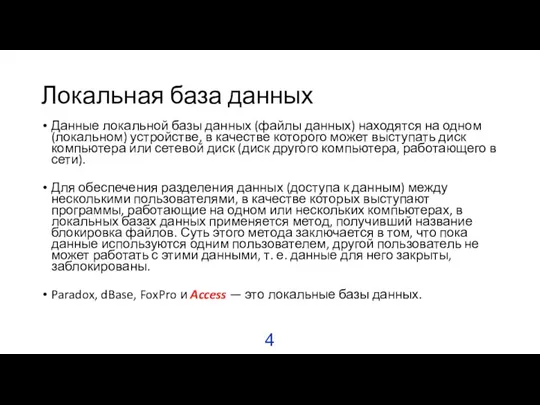 Локальная база данных

• Данные локальной базы данных (файлы данных) находятся на одном (локальном) устройстве, в качестве которого может выступать диск компьютера или сетевой диск (диск другого компьютера, работающего в сети).

• Для обеспечения разделения данных (доступа к данным) между несколькими пользователями, в качестве которых выступают программы, работающие на одном или нескольких компьютерах, в локальных базах данных применяется метод, получивший название блокировка файлов. Суть этого метода заключается в том, что пока данные используются одним пользователем, другой пользователь не может работать с этими данными, т. е. данные для него закрыты, заблокированы.

• Paradox, dBase, FoxPro и Access — это локальные базы данных.

4